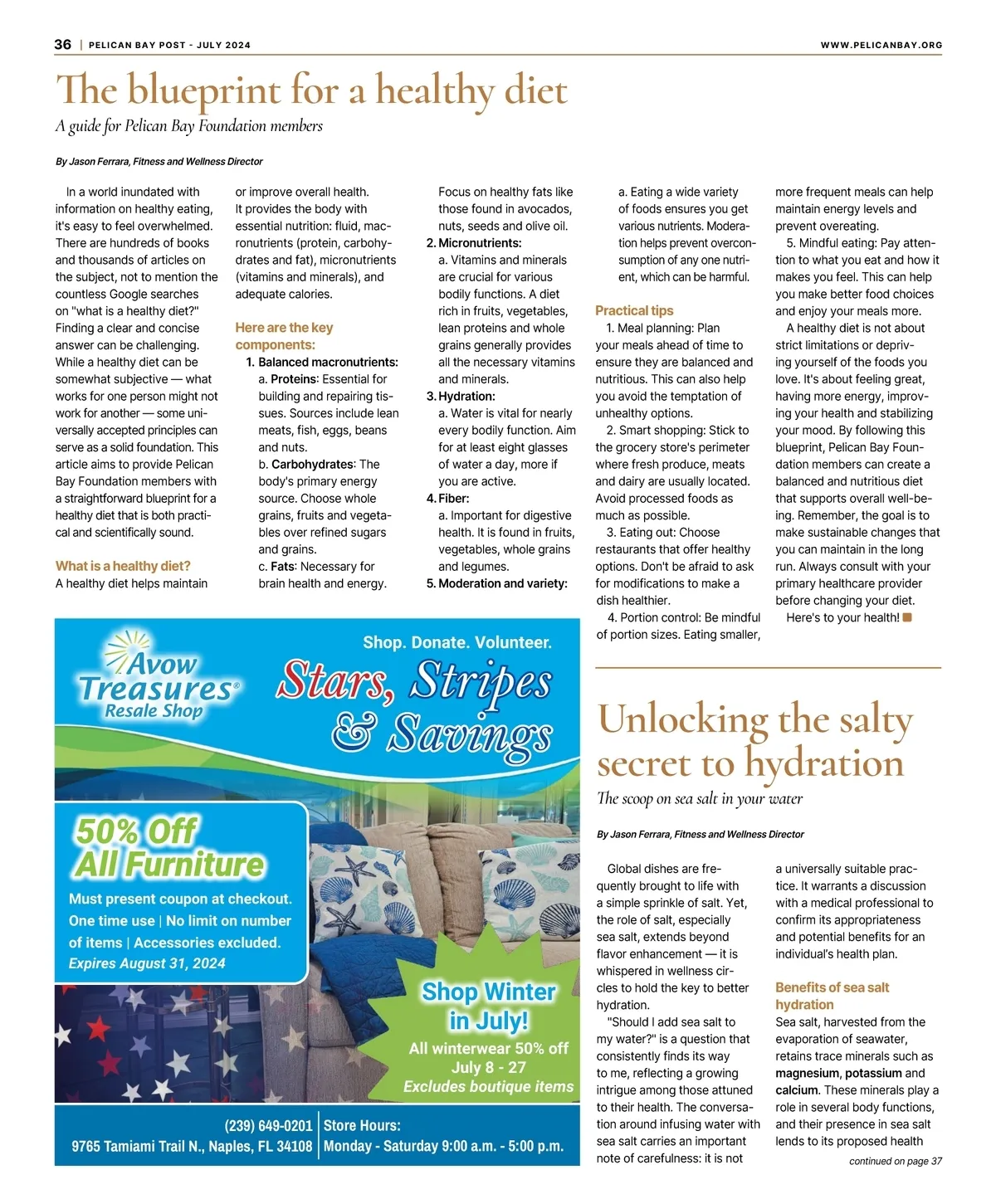 36 | PELICAN BAY POST - JULY 2024

WWW.PELICANBAY.ORG

The blueprint for a healthy diet

A guide for Pelican Bay Foundation members

By Jason Ferrara, Fitness and Wellness Director

In a world inundated with information on healthy eating, it's easy to feel overwhelmed. There are hundreds of books and thousands of articles on the subject, not to mention the countless Google searches on "what is a healthy diet?" Finding a clear and concise answer can be challenging. While a healthy diet can be somewhat subjective — what works for one person might not work for another — some universally accepted principles can serve as a solid foundation. This article aims to provide Pelican Bay Foundation members with a straightforward blueprint for a healthy diet that is both practical and scientifically sound.

What is a healthy diet?

A healthy diet helps maintain or improve overall health. It provides the body with essential nutrition: fluid, macronutrients (protein, carbohydrates and fat), micronutrients (vitamins and minerals), and adequate calories.

Here are the key components:

1. Balanced macronutrients:
a. Proteins: Essential for building and repairing tissues. Sources include lean meats, fish, eggs, beans and nuts.
b. Carbohydrates: The body's primary energy source. Choose whole grains, fruits and vegetables over refined sugars and grains.
c. Fats: Necessary for brain health and energy. Focus on healthy fats like those found in avocados, nuts, seeds and olive oil.
2. Micronutrients:
a. Vitamins and minerals are crucial for various bodily functions. A diet rich in fruits, vegetables, lean proteins and whole grains generally provides all the necessary vitamins and minerals.
3. Hydration:
a. Water is vital for nearly every bodily function. Aim for at least eight glasses of water a day, more if you are active.
4. Fiber:
a. Important for digestive health. It is found in fruits, vegetables, whole grains and legumes.
5. Moderation and variety:
a. Eating a wide variety of foods ensures you get various nutrients. Moderation helps prevent overconsumption of any one nutrient, which can be harmful.

Practical tips

1. Meal planning: Plan your meals ahead of time to ensure they are balanced and nutritious. This can also help you avoid the temptation of unhealthy options.
2. Smart shopping: Stick to the grocery store's perimeter where fresh produce, meats and dairy are usually located. Avoid processed foods as much as possible.
3. Eating out: Choose restaurants that offer healthy options. Don't be afraid to ask for modifications to make a dish healthier.
4. Portion control: Be mindful of portion sizes. Eating smaller, more frequent meals can help maintain energy levels and prevent overeating.
5. Mindful eating: Pay attention to what you eat and how it makes you feel. This can help you make better food choices and enjoy your meals more.

A healthy diet is not about strict limitations or depriving yourself of the foods you love. It's about feeling great, having more energy, improving your health and stabilizing your mood. By following this blueprint, Pelican Bay Foundation members can create a balanced and nutritious diet that supports overall well-being. Remember, the goal is to make sustainable changes that you can maintain in the long run. Always consult with your primary healthcare provider before changing your diet.

Here's to your health!

Avow Treasures® Resale Shop

Shop. Donate. Volunteer.

Stars, Stripes & Savings

50% Off All Furniture

Must present coupon at checkout. One time use | No limit on number of items | Accessories excluded.
Expires August 31, 2024

Shop Winter in July!
All winterwear 50% off
July 8 - 27
Excludes boutique items

(239) 649-0201
9765 Tamiami Trail N., Naples, FL 34108
Store Hours:
Monday - Saturday 9:00 a.m. - 5:00 p.m.

Unlocking the salty secret to hydration

The scoop on sea salt in your water

By Jason Ferrara, Fitness and Wellness Director

Global dishes are frequently brought to life with a simple sprinkle of salt. Yet, the role of salt, especially sea salt, extends beyond flavor enhancement — it is whispered in wellness circles to hold the key to better hydration.

"Should I add sea salt to my water?" is a question that consistently finds its way to me, reflecting a growing intrigue among those attuned to their health. The conversation around infusing water with sea salt carries an important note of carefulness: it is not a universally suitable practice. It warrants a discussion with a medical professional to confirm its appropriateness and potential benefits for an individual's health plan.

Benefits of sea salt hydration

Sea salt, harvested from the evaporation of seawater, retains trace minerals such as magnesium, potassium and calcium. These minerals play a role in several body functions, and their presence in sea salt lends to its proposed health

continued on page 37